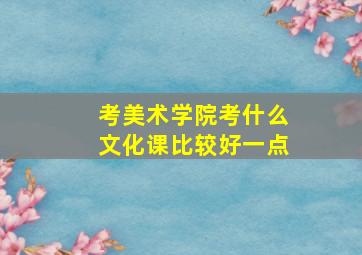 考美术学院考什么
文化课比较好一点